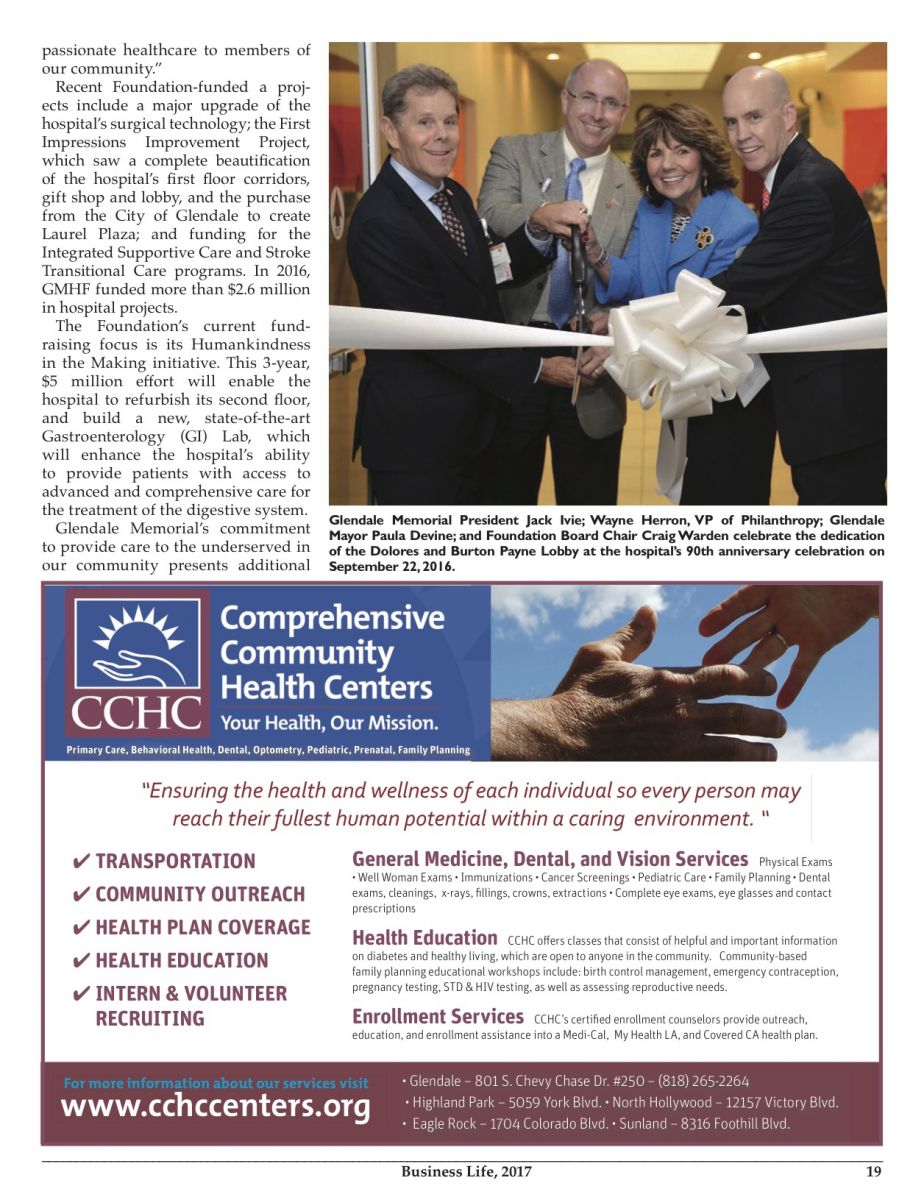 passionate healthcare to members of our community."

Recent Foundation-funded a projects include a major upgrade of the hospital's surgical technology; the First Impressions Improvement Project, which saw a complete beautification of the hospital's first floor corridors, gift shop and lobby, and the purchase from the City of Glendale to create Laurel Plaza; and funding for the Integrated Supportive Care and Stroke Transitional Care programs. In 2016, GMHF funded more than $2.6 million in hospital projects.

The Foundation's current fundraising focus is its Humankindness in the Making initiative. This 3-year, $5 million effort will enable the hospital to refurbish its second floor, and build a new, state-of-the-art Gastroenterology (GI) Lab, which will enhance the hospital's ability to provide patients with access to advanced and comprehensive care for the treatment of the digestive system.

Glendale Memorial's commitment to provide care to the underserved in our community presents additional

Glendale Memorial President Jack Ivie; Wayne Herron, VP of Philanthropy; Glendale Mayor Paula Devine; and Foundation Board Chair Craig Warden celebrate the dedication of the Dolores and Burton Payne Lobby at the hospital's 90th anniversary celebration on September 22, 2016.

CCHC

Comprehensive Community Health Centers

Your Health, Our Mission.

Primary Care, Behavioral Health, Dental, Optometry, Pediatric, Prenatal, Family Planning

"Ensuring the health and wellness of each individual so every person may reach their fullest human potential within a caring environment. "

✔ TRANSPORTATION
✔ COMMUNITY OUTREACH
✔ HEALTH PLAN COVERAGE
✔ HEALTH EDUCATION
✔ INTERN & VOLUNTEER RECRUITING

General Medicine, Dental, and Vision Services Physical Exams • Well Woman Exams • Immunizations • Cancer Screenings • Pediatric Care • Family Planning • Dental exams, cleanings, x-rays, fillings, crowns, extractions • Complete eye exams, eye glasses and contact prescriptions

Health Education CCHC offers classes that consist of helpful and important information on diabetes and healthy living, which are open to anyone in the community. Community-based family planning educational workshops include: birth control management, emergency contraception, pregnancy testing, STD & HIV testing, as well as assessing reproductive needs.

Enrollment Services CCHC's certified enrollment counselors provide outreach, education, and enrollment assistance into a Medi-Cal, My Health LA, and Covered CA health plan.

For more information about our services visit
www.cchccenters.org

• Glendale – 801 S. Chevy Chase Dr. #250 – (818) 265-2264
• Highland Park – 5059 York Blvd. • North Hollywood – 12157 Victory Blvd.
• Eagle Rock – 1704 Colorado Blvd. • Sunland – 8316 Foothill Blvd.

Business Life, 2017 19